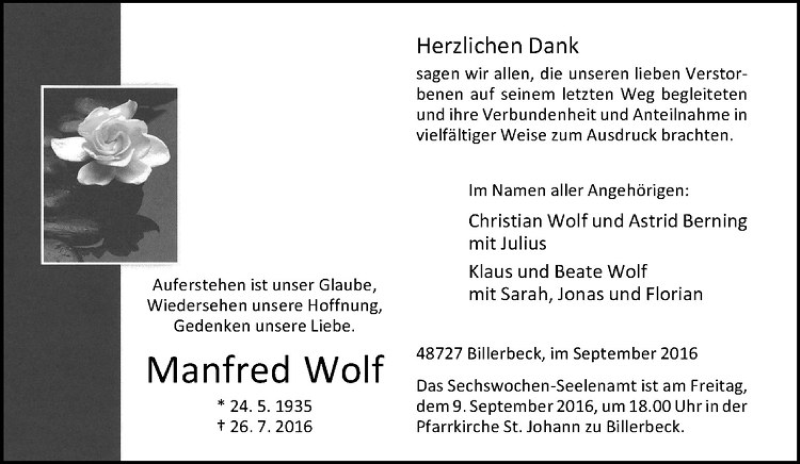 Auferstehen ist unser Glaube,
Wiedersehen unsere Hoffnung,
Gedenken unsere Liebe.

Manfred Wolf

* 24. 5. 1935
† 26. 7. 2016

Herzlichen Dank

sagen wir allen, die unseren lieben Verstorbenen auf seinem letzten Weg begleiteten und ihre Verbundenheit und Anteilnahme in vielfältiger Weise zum Ausdruck brachten.

Im Namen aller Angehörigen:

Christian Wolf und Astrid Berning
mit Julius

Klaus und Beate Wolf
mit Sarah, Jonas und Florian

48727 Billerbeck, im September 2016

Das Sechswochen-Seelenamt ist am Freitag, dem 9. September 2016, um 18.00 Uhr in der Pfarrkirche St. Johann zu Billerbeck.